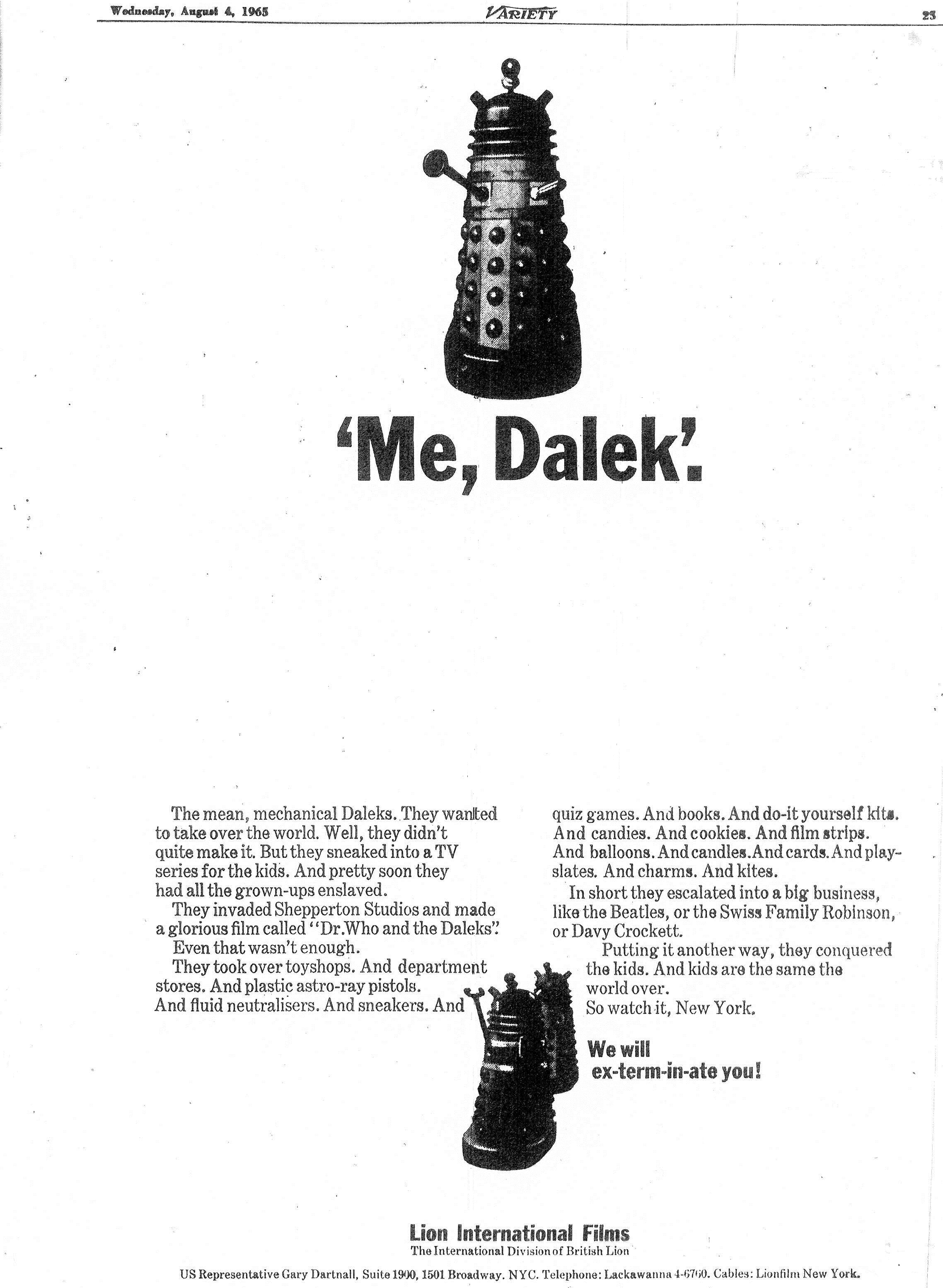 Wednesday, August 4, 1965 VARIETY 23

'Me, Dalek'.

The mean, mechanical Daleks. They wanted to take over the world. Well, they didn't quite make it. But they sneaked into a TV series for the kids. And pretty soon they had all the grown-ups enslaved.

They invaded Shepperton Studios and made a glorious film called "Dr.Who and the Daleks".

Even that wasn't enough.

They took over toyshops. And department stores. And plastic astro-ray pistols. And fluid neutralisers. And sneakers. And quiz games. And books. And do-it yourself kits. And candies. And cookies. And film strips. And balloons. And candles. And cards. And playslates. And charms. And kites.

In short they escalated into a big business, like the Beatles, or the Swiss Family Robinson, or Davy Crockett.

Putting it another way, they conquered the kids. And kids are the same the world over.

So watch it, New York.

We will
ex-term-in-ate you!

Lion International Films
The International Division of British Lion
US Representative Gary Dartnall, Suite 1900, 1501 Broadway. NYC. Telephone: Lackawanna 4-6760. Cables: Lionfilm New York.